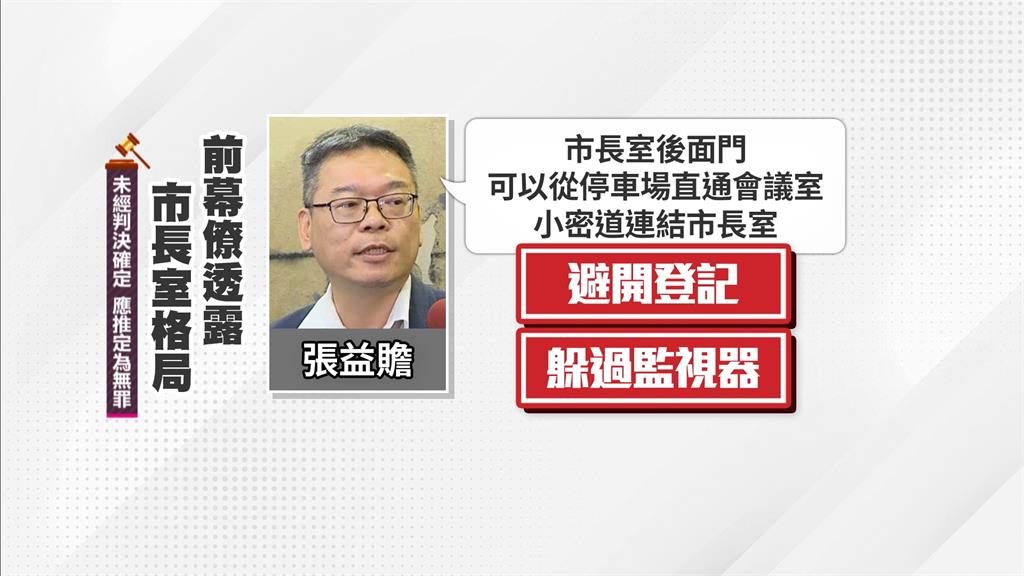 未經判決確定 應推定為無罪

前幕僚透露
市長室格局

張益贍

市長室後面門
可以從停車場直通會議室
小密道連結市長室

避開登記

躲過監視器